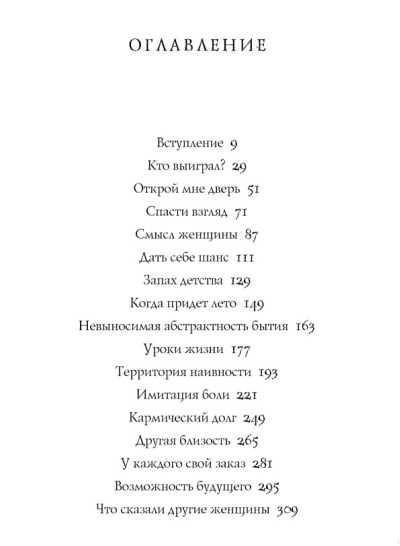 ОГЛАВЛЕНИЕ

Вступление 9
Кто выиграл? 29
Открой мне дверь 51
Спасти взгляд 71
Смысл женщины 87
Дать себе шанс 111
Запах детства 129
Когда придет лето 149
Невыносимая абстрактность бытия 163
Уроки жизни 177
Территория наивности 193
Имитация боли 221
Кармический долг 249
Другая близость 265
У каждого свой заказ 281
Возможность будущего 295
Что сказали другие женщины 309